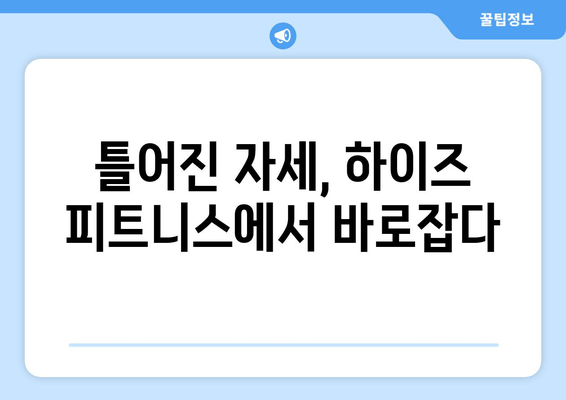 꿀팁정보

틀어진 자세, 하이즈 피트니스에서 바로잡다